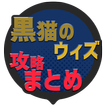 黒猫のウィズ
攻略まとめ